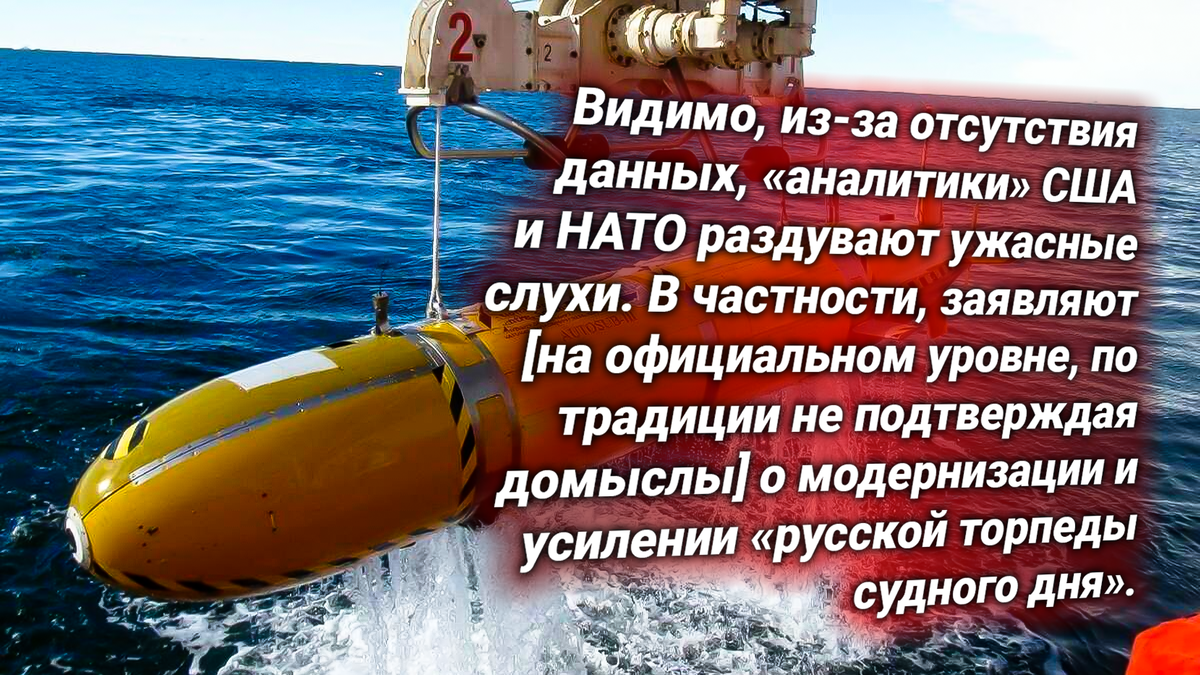 2

2

Видимо, из-за отсутствия данных, «аналитики» США и НАТО раздувают ужасные слухи. В частности, заявляют [на официальном уровне, по традиции не подтверждая домыслы] о модернизации и усилении «русской торпеды судного дня».